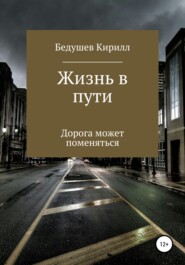 Бедушев Кирилл

Жизнь в пути

Дорога может поменяться

12+